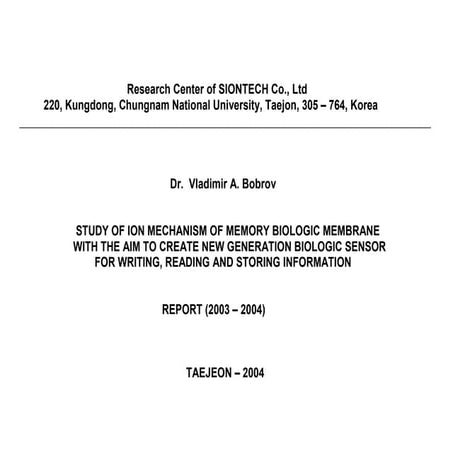 Research Center of SIONTECH Co., Ltd
220, Kungdong, Chungnam National University, Taejon, 305 – 764, Korea

Dr. Vladimir A. Bobrov

STUDY OF ION MECHANISM OF MEMORY BIOLOGIC MEMBRANE WITH THE AIM TO CREATE NEW GENERATION BIOLOGIC SENSOR FOR WRITING, READING AND STORING INFORMATION

REPORT (2003 – 2004)

TAEJEON – 2004